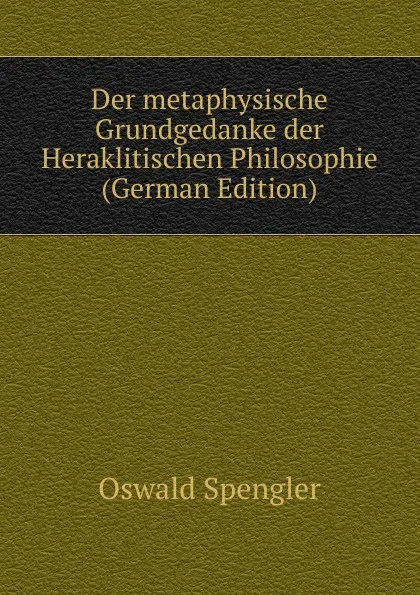 Der metaphysische Grundgedanke der Heraklitischen Philosophie (German Edition)

Oswald Spengler